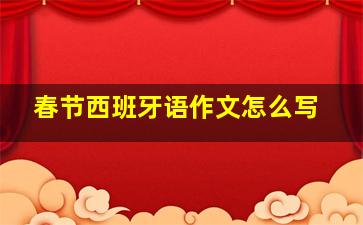 春节西班牙语作文怎么写